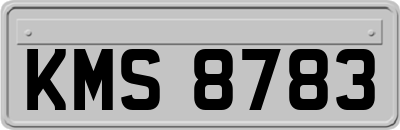 KMS 8783